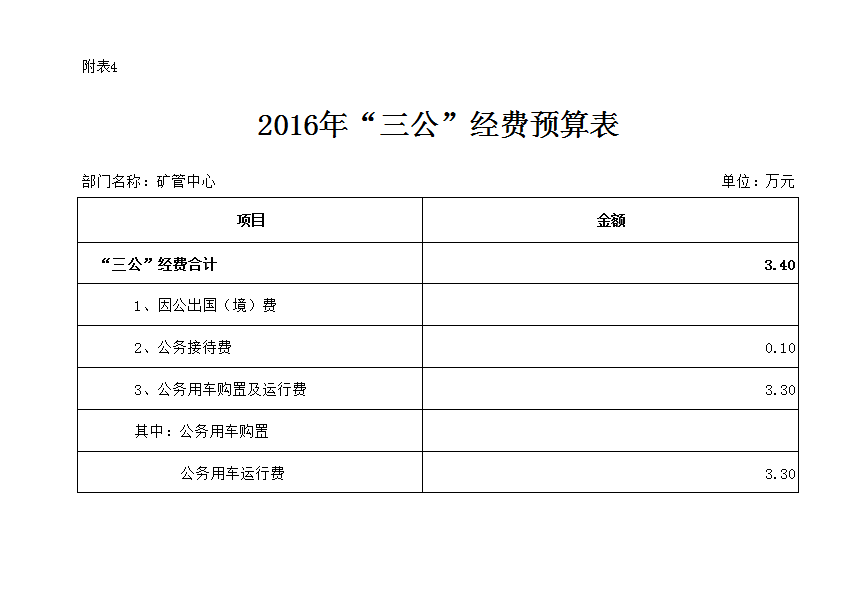 附表4

2016年“三公”经费预算表

部门名称：矿管中心

单位：万元

| 项目 | 金额 |
|---|---|
| “三公”经费合计 | 3.40 |
| 1、因公出国（境）费 | |
| 2、公务接待费 | 0.10 |
| 3、公务用车购置及运行费 | 3.30 |
| 其中：公务用车购置 | |
| 公务用车运行费 | 3.30 |